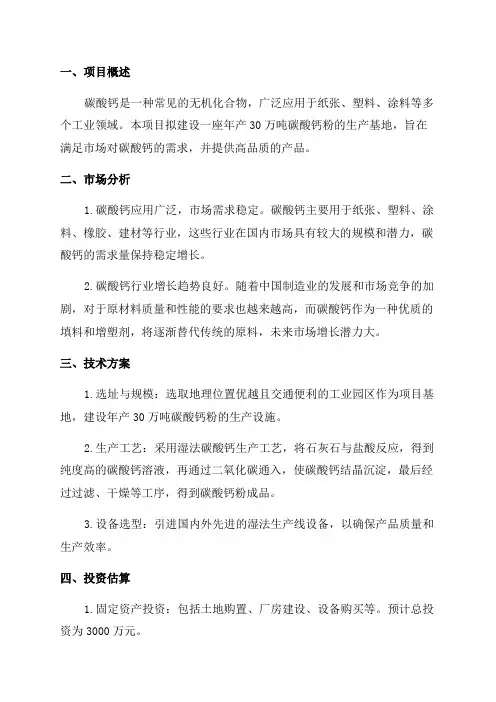 一、项目概述

碳酸钙是一种常见的无机化合物，广泛应用于纸张、塑料、涂料等多个工业领域。本项目拟建设一座年产 30 万吨碳酸钙粉的生产基地，旨在满足市场对碳酸钙的需求，并提供高品质的产品。

二、市场分析

1. 碳酸钙应用广泛，市场需求稳定。碳酸钙主要用于纸张、塑料、涂料、橡胶、建材等行业，这些行业在国内市场具有较大的规模和潜力，碳酸钙的需求量保持稳定增长。

2. 碳酸钙行业增长趋势良好。随着中国制造业的发展和市场竞争的加剧，对于原材料质量和性能的要求也越来越高，而碳酸钙作为一种优质的填料和增塑剂，将逐渐替代传统的原料，未来市场增长潜力大。

三、技术方案

1. 选址与规模：选取地理位置优越且交通便利的工业园区作为项目基地，建设年产 30 万吨碳酸钙粉的生产设施。

2. 生产工艺：采用湿法碳酸钙生产工艺，将石灰石与盐酸反应，得到纯度高的碳酸钙溶液，再通过二氧化碳通入，使碳酸钙结晶沉淀，最后经过过滤、干燥等工序，得到碳酸钙粉成品。

3. 设备选型：引进国内外先进的湿法生产线设备，以确保产品质量和生产效率。

四、投资估算

1. 固定资产投资：包括土地购置、厂房建设、设备购买等。预计总投资为 3000 万元。